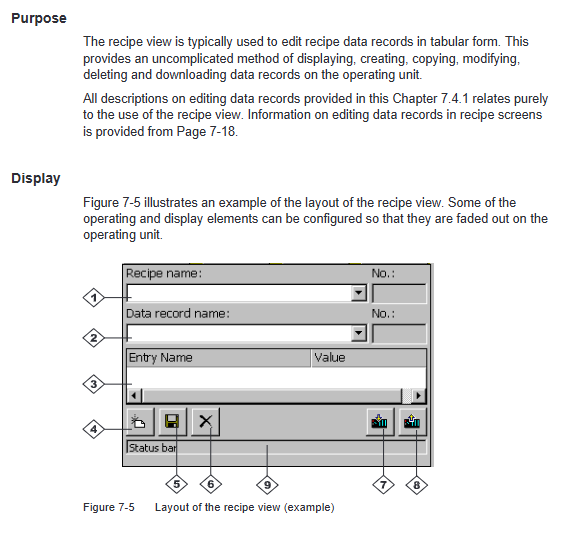 Purpose

The recipe view is typically used to edit recipe data records in tabular form. This provides an uncomplicated method of displaying, creating, copying, modifying, deleting and downloading data records on the operating unit.

All descriptions on editing data records provided in this Chapter 7.4.1 relates purely to the use of the recipe view. Information on editing data records in recipe screens is provided from Page 7-18.

Display

Figure 7-5 illustrates an example of the layout of the recipe view. Some of the operating and display elements can be configured so that they are faded out on the operating unit.

Recipe name:
No.:
1
Data record name:
No.:
2
Entry Name
Value
3
4
Status bar
5
6
9
7
8

Figure 7-5 Layout of the recipe view (example)